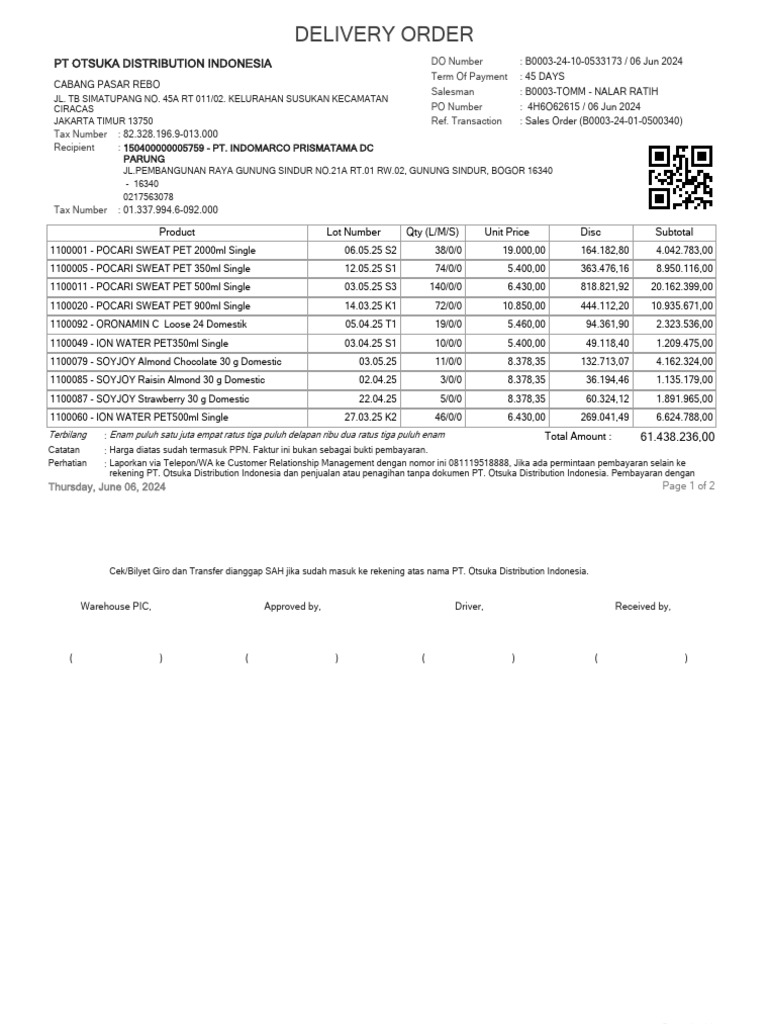 DELIVERY ORDER

PT OTSUKA DISTRIBUTION INDONESIA

CABANG PASAR REBO
JL. TB SIMATUPANG NO. 45A RT 011/02. KELURAHAN SUSUKAN KECAMATAN CIRACAS
JAKARTA TIMUR 13750
Tax Number : 82.328.196.9-013.000
Recipient : 150400000005759 - PT. INDOMARCO PRISMATAMA DC PARUNG
JL.PEMBANGUNAN RAYA GUNUNG SINDUR NO.21A RT.01 RW.02, GUNUNG SINDUR, BOGOR 16340 - 16340
0217563078
Tax Number : 01.337.994.6-092.000

DO Number : B0003-24-10-0533173 / 06 Jun 2024
Term Of Payment : 45 DAYS
Salesman : B0003-TOMM - NALAR RATIH
PO Number : 4H6O62615 / 06 Jun 2024
Ref. Transaction : Sales Order (B0003-24-01-0500340)

| Product | Lot Number | Qty (L/M/S) | Unit Price | Disc | Subtotal |
|---|---|---|---|---|---|
| 1100001 - POCARI SWEAT PET 2000ml Single | 06.05.25 S2 | 38/0/0 | 19.000,00 | 164.182,80 | 4.042.783,00 |
| 1100005 - POCARI SWEAT PET 350ml Single | 12.05.25 S1 | 74/0/0 | 5.400,00 | 363.476,16 | 8.950.116,00 |
| 1100011 - POCARI SWEAT PET 500ml Single | 03.05.25 S3 | 140/0/0 | 6.430,00 | 818.821,92 | 20.162.399,00 |
| 1100020 - POCARI SWEAT PET 900ml Single | 14.03.25 K1 | 72/0/0 | 10.850,00 | 444.112,20 | 10.935.671,00 |
| 1100092 - ORONAMIN C Loose 24 Domestik | 05.04.25 T1 | 19/0/0 | 5.460,00 | 94.361,90 | 2.323.536,00 |
| 1100049 - ION WATER PET350ml Single | 03.04.25 S1 | 10/0/0 | 5.400,00 | 49.118,40 | 1.209.475,00 |
| 1100079 - SOYJOY Almond Chocolate 30 g Domestic | 03.05.25 | 11/0/0 | 8.378,35 | 132.713,07 | 4.162.324,00 |
| 1100085 - SOYJOY Raisin Almond 30 g Domestic | 02.04.25 | 3/0/0 | 8.378,35 | 36.194,46 | 1.135.179,00 |
| 1100087 - SOYJOY Strawberry 30 g Domestic | 22.04.25 | 5/0/0 | 8.378,35 | 60.324,12 | 1.891.965,00 |
| 1100060 - ION WATER PET500ml Single | 27.03.25 K2 | 46/0/0 | 6.430,00 | 269.041,49 | 6.624.788,00 |

Terbilang : Enam puluh satu juta empat ratus tiga puluh delapan ribu dua ratus tiga puluh enam
Total Amount : 61.438.236,00
Catatan : Harga diatas sudah termasuk PPN. Faktur ini bukan sebagai bukti pembayaran.
Perhatian : Laporkan via Telepon/WA ke Customer Relationship Management dengan nomor ini 081119518888, Jika ada permintaan pembayaran selain ke rekening PT. Otsuka Distribution Indonesia dan penjualan atau penagihan tanpa dokumen PT. Otsuka Distribution Indonesia. Pembayaran dengan
Thursday, June 06, 2024
Page 1 of 2

Cek/Bilyet Giro dan Transfer dianggap SAH jika sudah masuk ke rekening atas nama PT. Otsuka Distribution Indonesia.

Warehouse PIC, Approved by, Driver, Received by,

( ) ( ) ( ) ( )